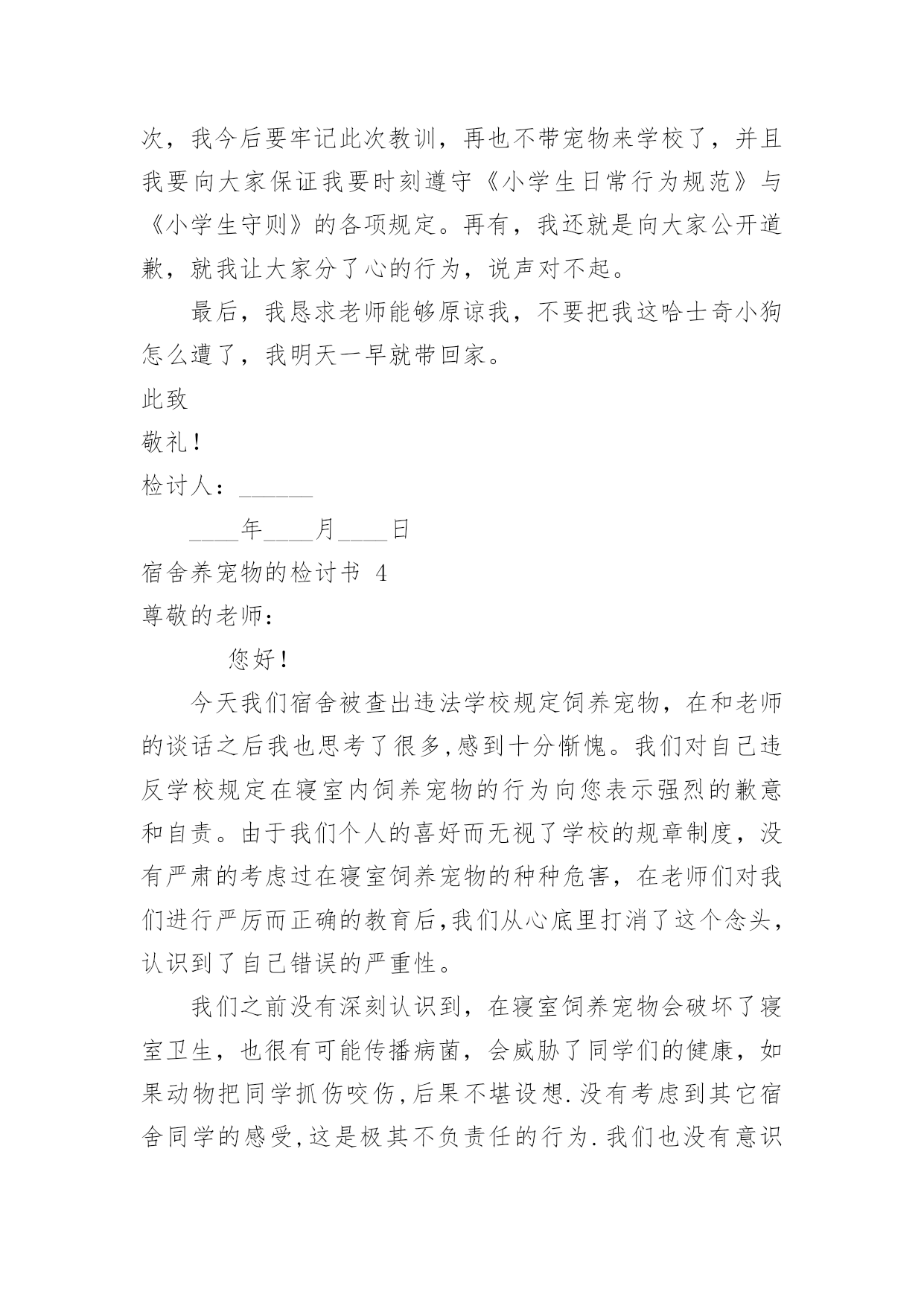 次，我今后要牢记此次教训，再也不带宠物来学校了，并且我要向大家保证我要时刻遵守《小学生日常行为规范》与《小学生守则》的各项规定。再有，我还就是向大家公开道歉，就我让大家分了心的行为，说声对不起。

最后，我恳求老师能够原谅我，不要把我这哈士奇小狗怎么遭了，我明天一早就带回家。

此致

敬礼！

检讨人：______

____年____月____日

宿舍养宠物的检讨书 4

尊敬的老师：

您好！

今天我们宿舍被查出违法学校规定饲养宠物，在和老师的谈话之后我也思考了很多,感到十分惭愧。我们对自己违反学校规定在寝室内饲养宠物的行为向您表示强烈的歉意和自责。由于我们个人的喜好而无视了学校的规章制度，没有严肃的考虑过在寝室饲养宠物的种种危害，在老师们对我们进行严厉而正确的教育后,我们从心底里打消了这个念头，认识到了自己错误的严重性。

我们之前没有深刻认识到，在寝室饲养宠物会破坏了寝室卫生，也很有可能传播病菌，会威胁了同学们的健康，如果动物把同学抓伤咬伤,后果不堪设想.没有考虑到其它宿舍同学的感受,这是极其不负责任的行为.我们也没有意识